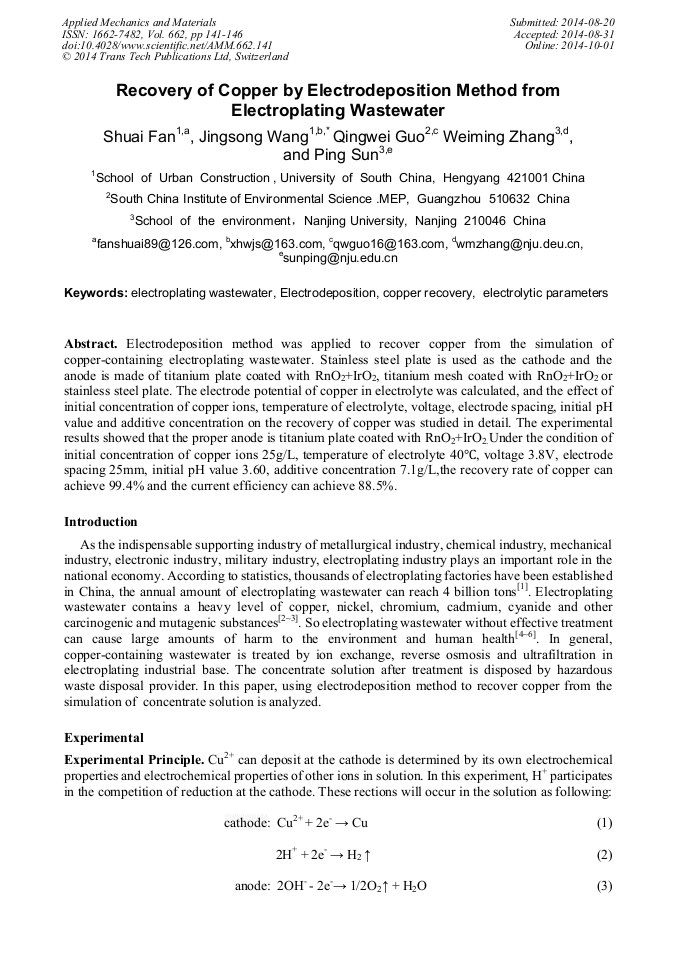 Applied Mechanics and Materials
ISSN: 1662-7482, Vol. 662, pp 141-146
doi:10.4028/www.scientific.net/AMM.662.141
© 2014 Trans Tech Publications Ltd, Switzerland

Submitted: 2014-08-20
Accepted: 2014-08-31
Online: 2014-10-01

Recovery of Copper by Electrodeposition Method from Electroplating Wastewater

Shuai Fan$^{1,a}$, Jingsong Wang$^{1,b,*}$ Qingwei Guo$^{2,c}$ Weiming Zhang$^{3,d}$, and Ping Sun$^{3,e}$

$^1$School of Urban Construction , University of South China, Hengyang 421001 China

$^2$South China Institute of Environmental Science .MEP, Guangzhou 510632 China

$^3$School of the environment, Nanjing University, Nanjing 210046 China

$^a$fanshuai89@126.com, $^b$xhwjs@163.com, $^c$qwguo16@163.com, $^d$wmzhang@nju.deu.cn, $^e$sunping@nju.edu.cn

Keywords: electroplating wastewater, Electrodeposition, copper recovery, electrolytic parameters

Abstract. Electrodeposition method was applied to recover copper from the simulation of copper-containing electroplating wastewater. Stainless steel plate is used as the cathode and the anode is made of titanium plate coated with $RnO_2$+$IrO_2$, titanium mesh coated with $RnO_2$+$IrO_2$ or stainless steel plate. The electrode potential of copper in electrolyte was calculated, and the effect of initial concentration of copper ions, temperature of electrolyte, voltage, electrode spacing, initial pH value and additive concentration on the recovery of copper was studied in detail. The experimental results showed that the proper anode is titanium plate coated with $RnO_2$+$IrO_2$.Under the condition of initial concentration of copper ions 25g/L, temperature of electrolyte 40℃, voltage 3.8V, electrode spacing 25mm, initial pH value 3.60, additive concentration 7.1g/L,the recovery rate of copper can achieve 99.4% and the current efficiency can achieve 88.5%.

Introduction

As the indispensable supporting industry of metallurgical industry, chemical industry, mechanical industry, electronic industry, military industry, electroplating industry plays an important role in the national economy. According to statistics, thousands of electroplating factories have been established in China, the annual amount of electroplating wastewater can reach 4 billion tons$^{[1]}$. Electroplating wastewater contains a heavy level of copper, nickel, chromium, cadmium, cyanide and other carcinogenic and mutagenic substances$^{[2-3]}$. So electroplating wastewater without effective treatment can cause large amounts of harm to the environment and human health$^{[4-6]}$. In general, copper-containing wastewater is treated by ion exchange, reverse osmosis and ultrafiltration in electroplating industrial base. The concentrate solution after treatment is disposed by hazardous waste disposal provider. In this paper, using electrodeposition method to recover copper from the simulation of concentrate solution is analyzed.

Experimental

Experimental Principle. $Cu^{2+}$ can deposit at the cathode is determined by its own electrochemical properties and electrochemical properties of other ions in solution. In this experiment, $H^+$ participates in the competition of reduction at the cathode. These rections will occur in the solution as following:

cathode: $Cu^{2+} + 2e^- \rightarrow Cu$ (1)

$2H^+ + 2e^- \rightarrow H_2\uparrow$ (2)

anode: $2OH^- - 2e^- \rightarrow 1/2O_2\uparrow + H_2O$ (3)